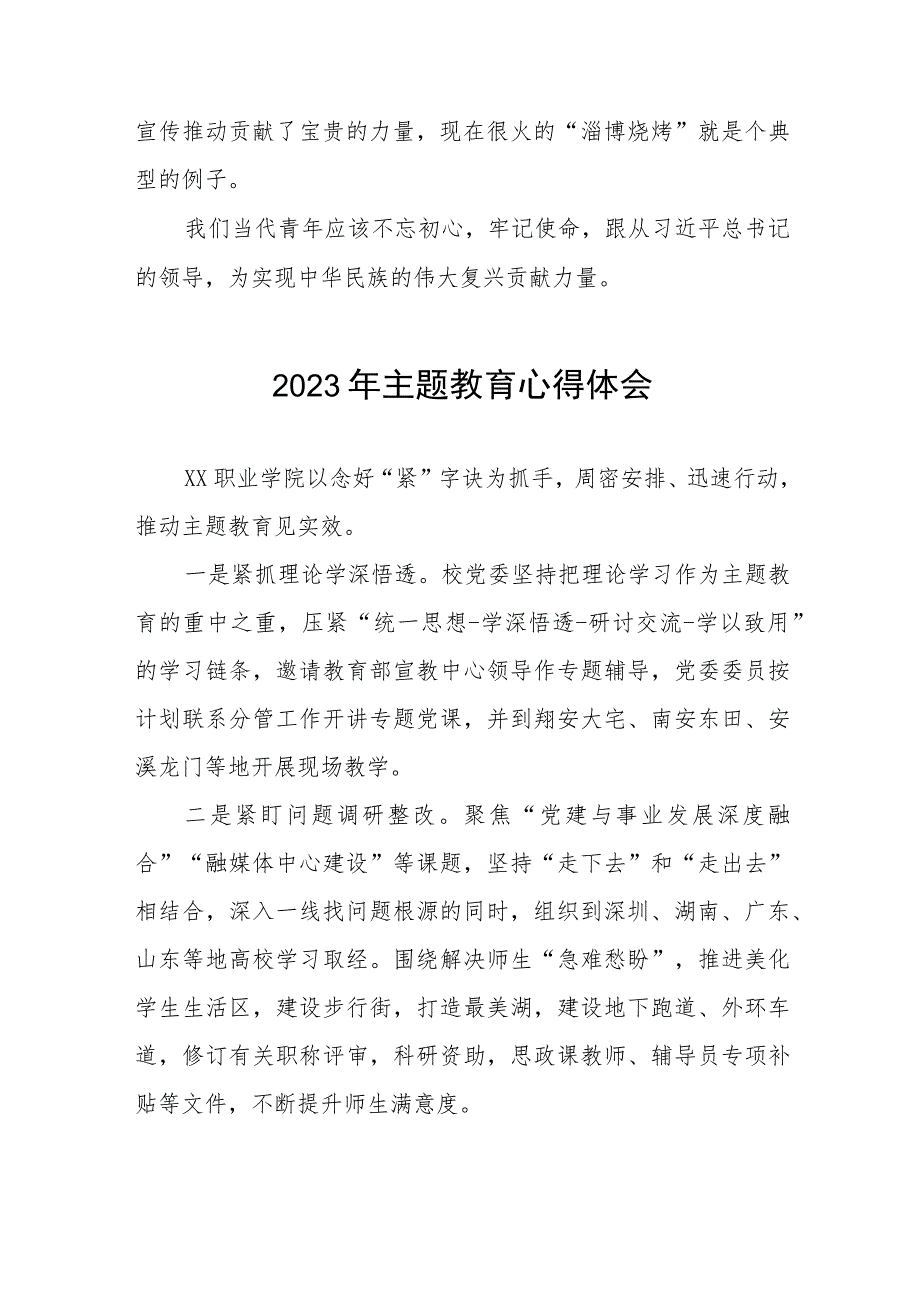 宣传推动贡献了宝贵的力量，现在很火的“淄博烧烤”就是个典型的例子。

我们当代青年应该不忘初心，牢记使命，跟从习近平总书记的领导，为实现中华民族的伟大复兴贡献力量。

2023年主题教育心得体会

XX职业学院以念好“紧”字诀为抓手，周密安排、迅速行动，推动主题教育见实效。

一是紧抓理论学深悟透。校党委坚持把理论学习作为主题教育的重中之重，压紧“统一思想-学深悟透-研讨交流-学以致用”的学习链条，邀请教育部宣教中心领导作专题辅导，党委委员按计划联系分管工作开讲专题党课，并到翔安大宅、南安东田、安溪龙门等地开展现场教学。

二是紧盯问题调研整改。聚焦“党建与事业发展深度融合”“融媒体中心建设”等课题，坚持“走下去”和“走出去”相结合，深入一线找问题根源的同时，组织到深圳、湖南、广东、山东等地高校学习取经。围绕解决师生“急难愁盼”，推进美化学生生活区，建设步行街，打造最美湖，建设地下跑道、外环车道，修订有关职称评审，科研资助，思政课教师、辅导员专项补贴等文件，不断提升师生满意度。